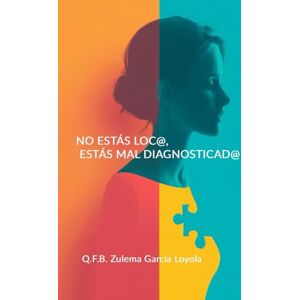 NO ESTÁS LOC@,
ESTÁS MAL DIAGNOSTICAD@

Q.F.B. Zulema García Loyola